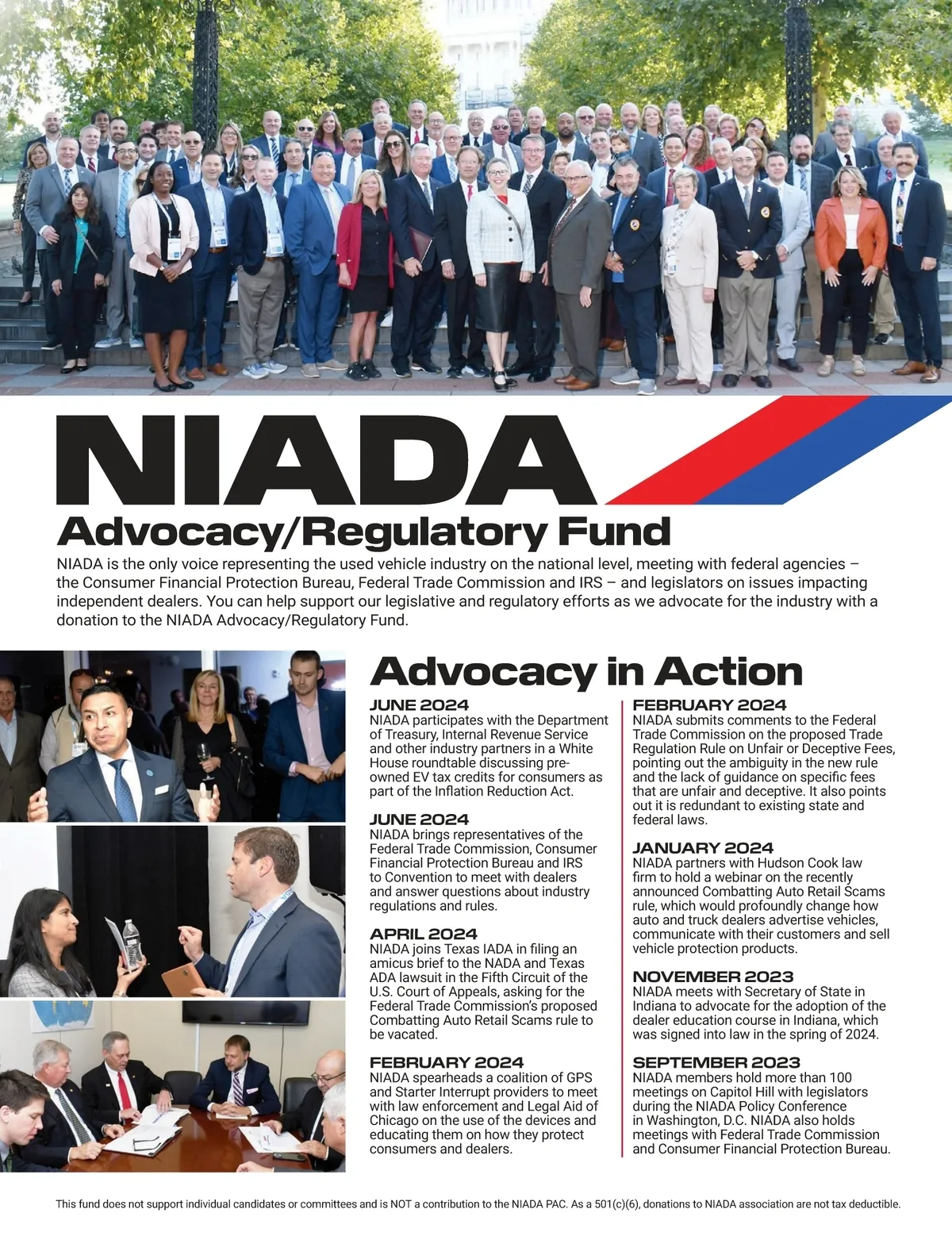 NIADA
Advocacy/Regulatory Fund

NIADA is the only voice representing the used vehicle industry on the national level, meeting with federal agencies – the Consumer Financial Protection Bureau, Federal Trade Commission and IRS – and legislators on issues impacting independent dealers. You can help support our legislative and regulatory efforts as we advocate for the industry with a donation to the NIADA Advocacy/Regulatory Fund.

Advocacy in Action

JUNE 2024
NIADA participates with the Department of Treasury, Internal Revenue Service and other industry partners in a White House roundtable discussing pre-owned EV tax credits for consumers as part of the Inflation Reduction Act.

JUNE 2024
NIADA brings representatives of the Federal Trade Commission, Consumer Financial Protection Bureau and IRS to Convention to meet with dealers and answer questions about industry regulations and rules.

APRIL 2024
NIADA joins Texas IADA in filing an amicus brief to the NADA and Texas ADA lawsuit in the Fifth Circuit of the U.S. Court of Appeals, asking for the Federal Trade Commission's proposed Combatting Auto Retail Scams rule to be vacated.

FEBRUARY 2024
NIADA spearheads a coalition of GPS and Starter Interrupt providers to meet with law enforcement and Legal Aid of Chicago on the use of the devices and educating them on how they protect consumers and dealers.

FEBRUARY 2024
NIADA submits comments to the Federal Trade Commission on the proposed Trade Regulation Rule on Unfair or Deceptive Fees, pointing out the ambiguity in the new rule and the lack of guidance on specific fees that are unfair and deceptive. It also points out it is redundant to existing state and federal laws.

JANUARY 2024
NIADA partners with Hudson Cook law firm to hold a webinar on the recently announced Combatting Auto Retail Scams rule, which would profoundly change how auto and truck dealers advertise vehicles, communicate with their customers and sell vehicle protection products.

NOVEMBER 2023
NIADA meets with Secretary of State in Indiana to advocate for the adoption of the dealer education course in Indiana, which was signed into law in the spring of 2024.

SEPTEMBER 2023
NIADA members hold more than 100 meetings on Capitol Hill with legislators during the NIADA Policy Conference in Washington, D.C. NIADA also holds meetings with Federal Trade Commission and Consumer Financial Protection Bureau.

This fund does not support individual candidates or committees and is NOT a contribution to the NIADA PAC. As a 501(c)(6), donations to NIADA association are not tax deductible.